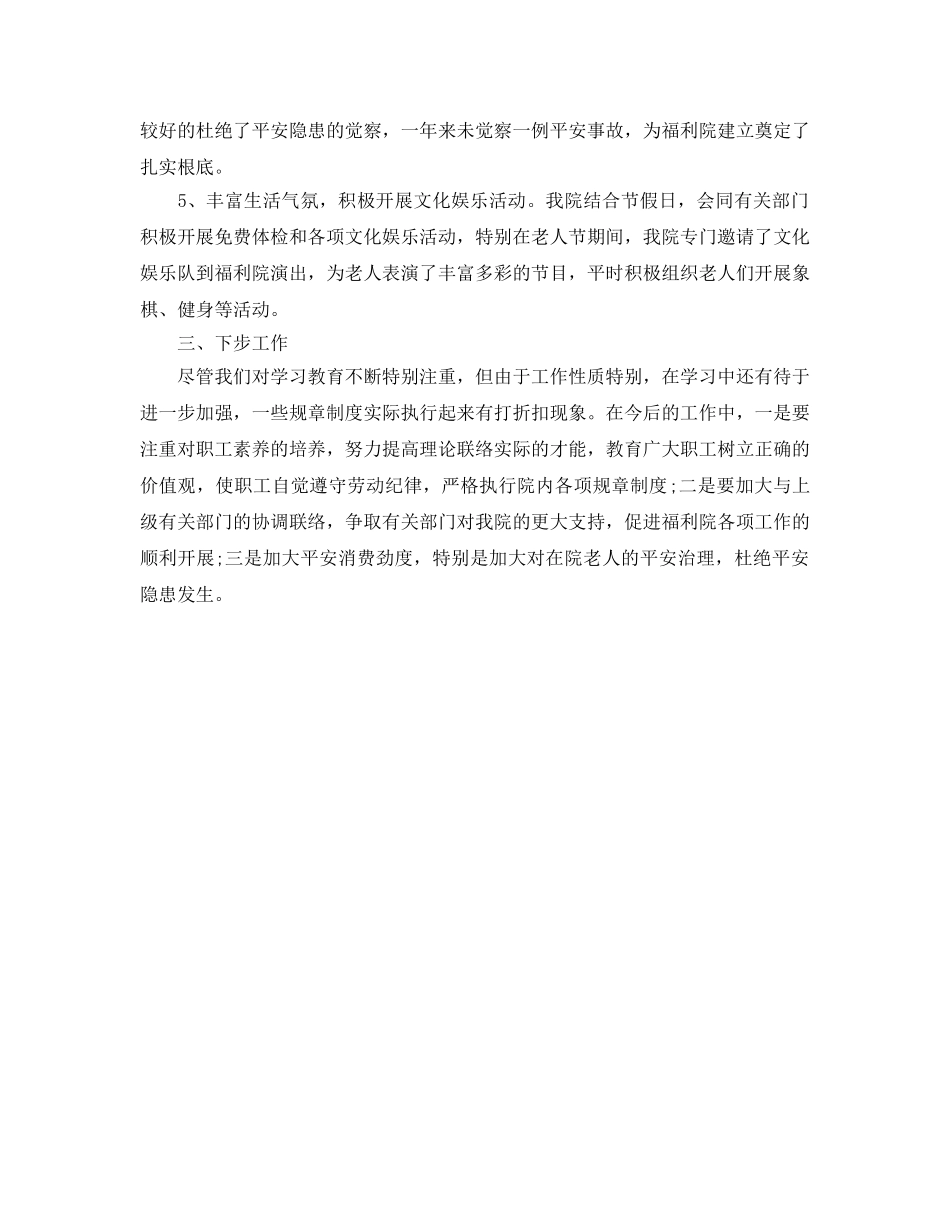 较好的杜绝了平安隐患的觉察，一年来未觉察一例平安事故，为福利院建立奠定了扎实根底。

5、丰富生活气氛，积极开展文化娱乐活动。我院结合节假日，会同有关部门积极开展免费体检和各项文化娱乐活动，特别在老人节期间，我院专门邀请了文化娱乐队到福利院演出，为老人表演了丰富多彩的节目，平时积极组织老人们开展象棋、健身等活动。

三、下步工作

尽管我们对学习教育不断特别注重，但由于工作性质特别，在学习中还有待于进一步加强，一些规章制度实际执行起来有打折扣现象。在今后的工作中，一是要注重对职工素养的培养，努力提高理论联络实际的才能，教育广大职工树立正确的价值观，使职工自觉遵守劳动纪律，严格执行院内各项规章制度;二是要加大与上级有关部门的协调联络，争取有关部门对我院的更大支持，促进福利院各项工作的顺利开展;三是加大平安消费劲度，特别是加大对在院老人的平安治理，杜绝平安隐患发生。